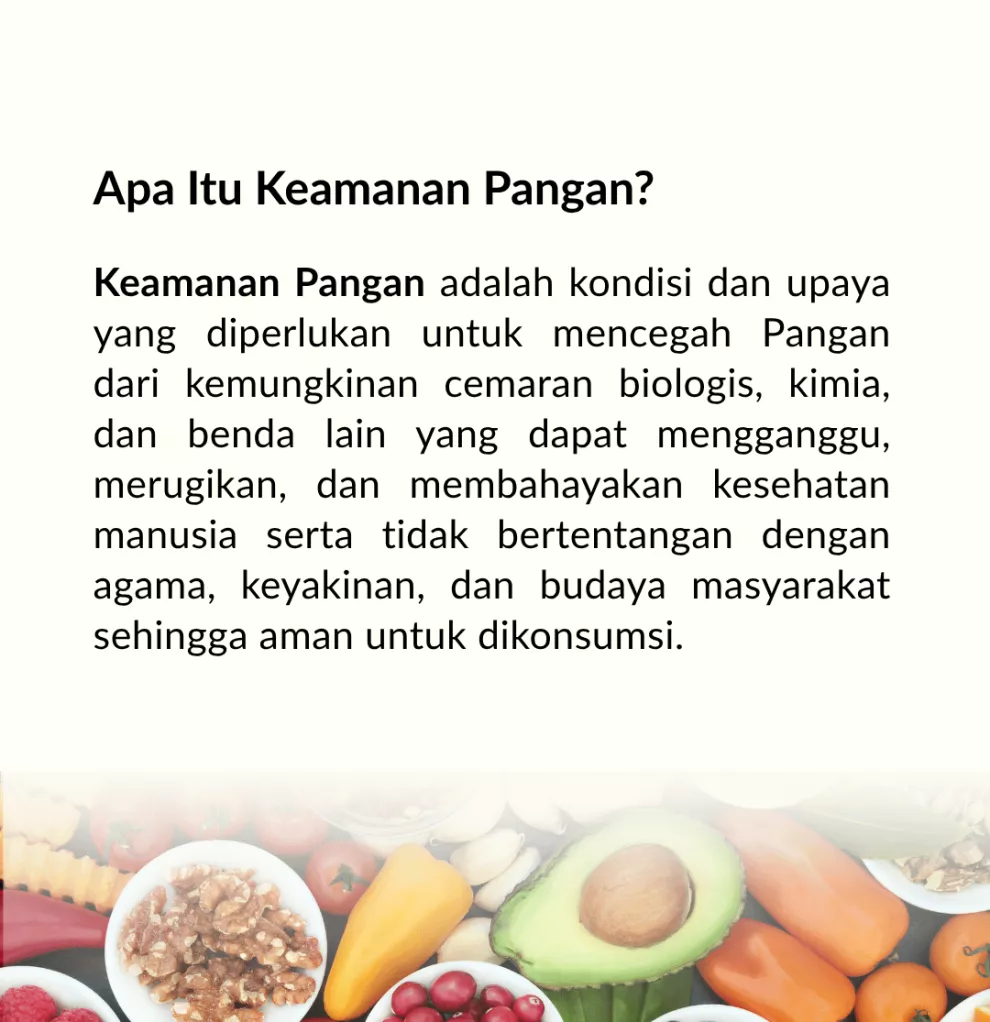 Apa Itu Keamanan Pangan?

Keamanan Pangan adalah kondisi dan upaya yang diperlukan untuk mencegah Pangan dari kemungkinan cemaran biologis, kimia, dan benda lain yang dapat mengganggu, merugikan, dan membahayakan kesehatan manusia serta tidak bertentangan dengan agama, keyakinan, dan budaya masyarakat sehingga aman untuk dikonsumsi.